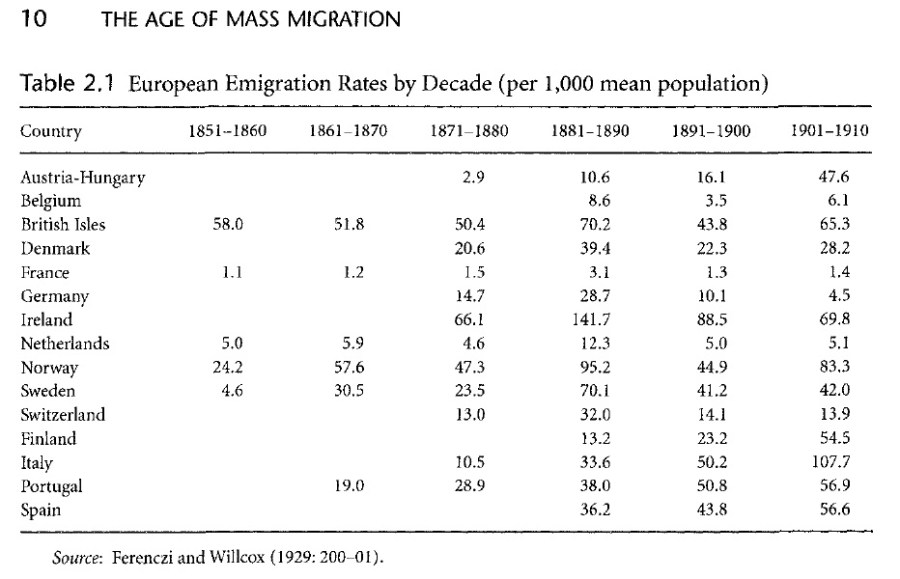 10 THE AGE OF MASS MIGRATION

Table 2.1 European Emigration Rates by Decade (per 1,000 mean population)

| Country | 1851–1860 | 1861–1870 | 1871–1880 | 1881–1890 | 1891–1900 | 1901–1910 |
|---|---|---|---|---|---|---|
| Austria-Hungary | | | 2.9 | 10.6 | 16.1 | 47.6 |
| Belgium | | | | 8.6 | 3.5 | 6.1 |
| British Isles | 58.0 | 51.8 | 50.4 | 70.2 | 43.8 | 65.3 |
| Denmark | | | 20.6 | 39.4 | 22.3 | 28.2 |
| France | 1.1 | 1.2 | 1.5 | 3.1 | 1.3 | 1.4 |
| Germany | | | 14.7 | 28.7 | 10.1 | 4.5 |
| Ireland | | | 66.1 | 141.7 | 88.5 | 69.8 |
| Netherlands | 5.0 | 5.9 | 4.6 | 12.3 | 5.0 | 5.1 |
| Norway | 24.2 | 57.6 | 47.3 | 95.2 | 44.9 | 83.3 |
| Sweden | 4.6 | 30.5 | 23.5 | 70.1 | 41.2 | 42.0 |
| Switzerland | | | 13.0 | 32.0 | 14.1 | 13.9 |
| Finland | | | | 13.2 | 23.2 | 54.5 |
| Italy | | | 10.5 | 33.6 | 50.2 | 107.7 |
| Portugal | | 19.0 | 28.9 | 38.0 | 50.8 | 56.9 |
| Spain | | | | 36.2 | 43.8 | 56.6 |

Source: Ferenczi and Willcox (1929: 200–01).